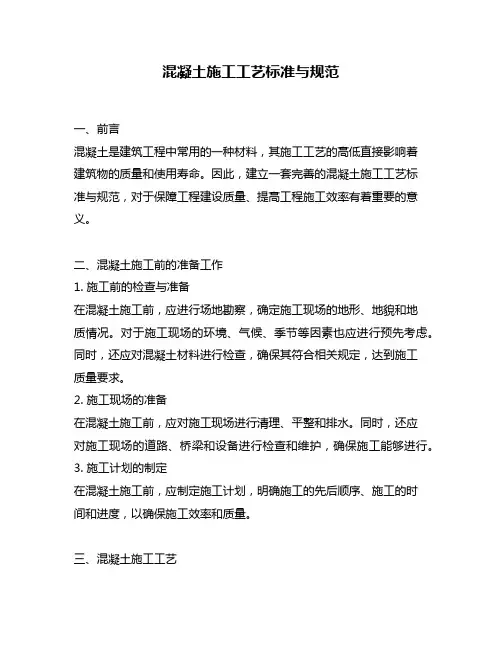 混凝土施工工艺标准与规范

一、前言
混凝土是建筑工程中常用的一种材料，其施工工艺的高低直接影响着建筑物的质量和使用寿命。因此，建立一套完善的混凝土施工工艺标准与规范，对于保障工程建设质量、提高工程施工效率有着重要的意义。

二、混凝土施工前的准备工作
1. 施工前的检查与准备
在混凝土施工前，应进行场地勘察，确定施工现场的地形、地貌和地质情况。对于施工现场的环境、气候、季节等因素也应进行预先考虑。同时，还应对混凝土材料进行检查，确保其符合相关规定，达到施工质量要求。
2. 施工现场的准备
在混凝土施工前，应对施工现场进行清理、平整和排水。同时，还应对施工现场的道路、桥梁和设备进行检查和维护，确保施工能够进行。
3. 施工计划的制定
在混凝土施工前，应制定施工计划，明确施工的先后顺序、施工的时间和进度，以确保施工效率和质量。

三、混凝土施工工艺